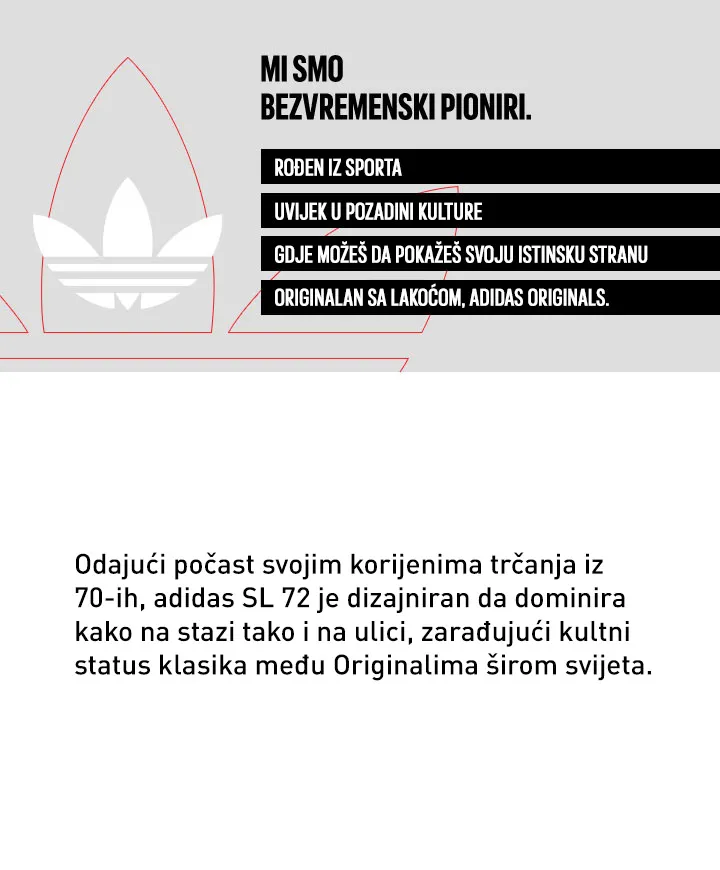 MI SMO
BEZVREMENSKI PIONIRI.

ROĐEN IZ SPORTA

UVIJEK U POZADINI KULTURE

GDJE MOŽEŠ DA POKAŽEŠ SVOJU ISTINSKU STRANU

ORIGINALAN SA LAKOĆOM, ADIDAS ORIGINALS.

Odajući počast svojim korijenima trčanja iz 70-ih, adidas SL 72 je dizajniran da dominira kako na stazi tako i na ulici, zarađujući kultni status klasika među Originalima širom svijeta.